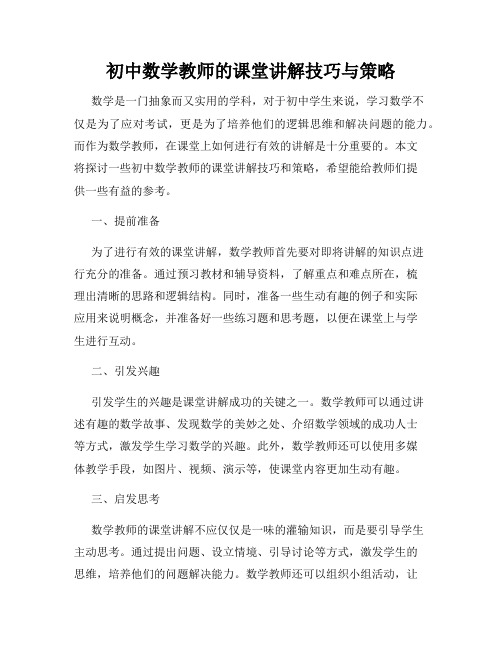 初中数学教师的课堂讲解技巧与策略

数学是一门抽象而又实用的学科，对于初中学生来说，学习数学不仅是为了应对考试，更是为了培养他们的逻辑思维和解决问题的能力。而作为数学教师，在课堂上如何进行有效的讲解是十分重要的。本文将探讨一些初中数学教师的课堂讲解技巧和策略，希望能给教师们提供一些有益的参考。

一、提前准备

为了进行有效的课堂讲解，数学教师首先要对即将讲解的知识点进行充分的准备。通过预习教材和辅导资料，了解重点和难点所在，梳理出清晰的思路和逻辑结构。同时，准备一些生动有趣的例子和实际应用来说明概念，并准备好一些练习题和思考题，以便在课堂上与学生进行互动。

二、引发兴趣

引发学生的兴趣是课堂讲解成功的关键之一。数学教师可以通过讲述有趣的数学故事、发现数学的美妙之处、介绍数学领域的成功人士等方式，激发学生学习数学的兴趣。此外，数学教师还可以使用多媒体教学手段，如图片、视频、演示等，使课堂内容更加生动有趣。

三、启发思考

数学教师的课堂讲解不应仅仅是一味的灌输知识，而是要引导学生主动思考。通过提出问题、设立情境、引导讨论等方式，激发学生的思维，培养他们的问题解决能力。数学教师还可以组织小组活动，让